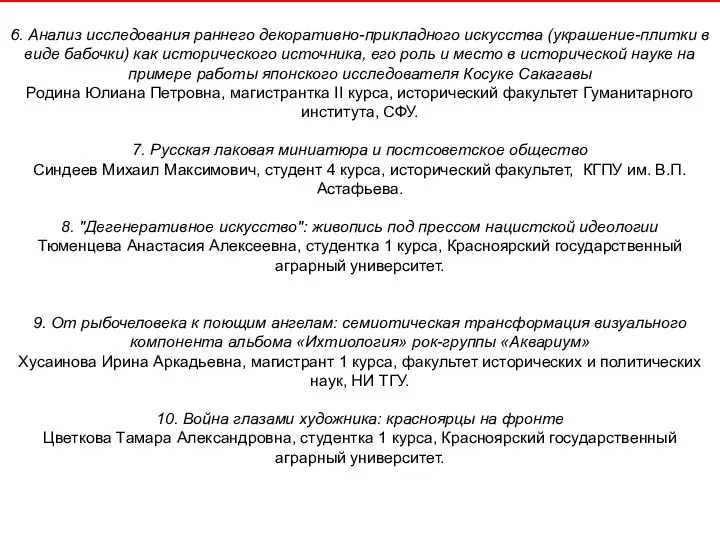 6. Анализ исследования раннего декоративно-прикладного искусства (украшение-плитки в виде бабочки) как исторического источника, его роль и место в исторической науке на примере работы японского исследователя Косуке Сакагавы
Родина Юлиана Петровна, магистрантка II курса, исторический факультет Гуманитарного института, СФУ.

7. Русская лаковая миниатюра и постсоветское общество
Синдеев Михаил Максимович, студент 4 курса, исторический факультет, КГПУ им. В.П. Астафьева.

8. "Дегенеративное искусство": живопись под прессом нацистской идеологии
Тюменцева Анастасия Алексеевна, студентка 1 курса, Красноярский государственный аграрный университет.

9. От рыбочеловека к поющим ангелам: семиотическая трансформация визуального компонента альбома «Ихтиология» рок-группы «Аквариум»
Хусаинова Ирина Аркадьевна, магистрант 1 курса, факультет исторических и политических наук, НИ ТГУ.

10. Война глазами художника: красноярцы на фронте
Цветкова Тамара Александровна, студентка 1 курса, Красноярский государственный аграрный университет.